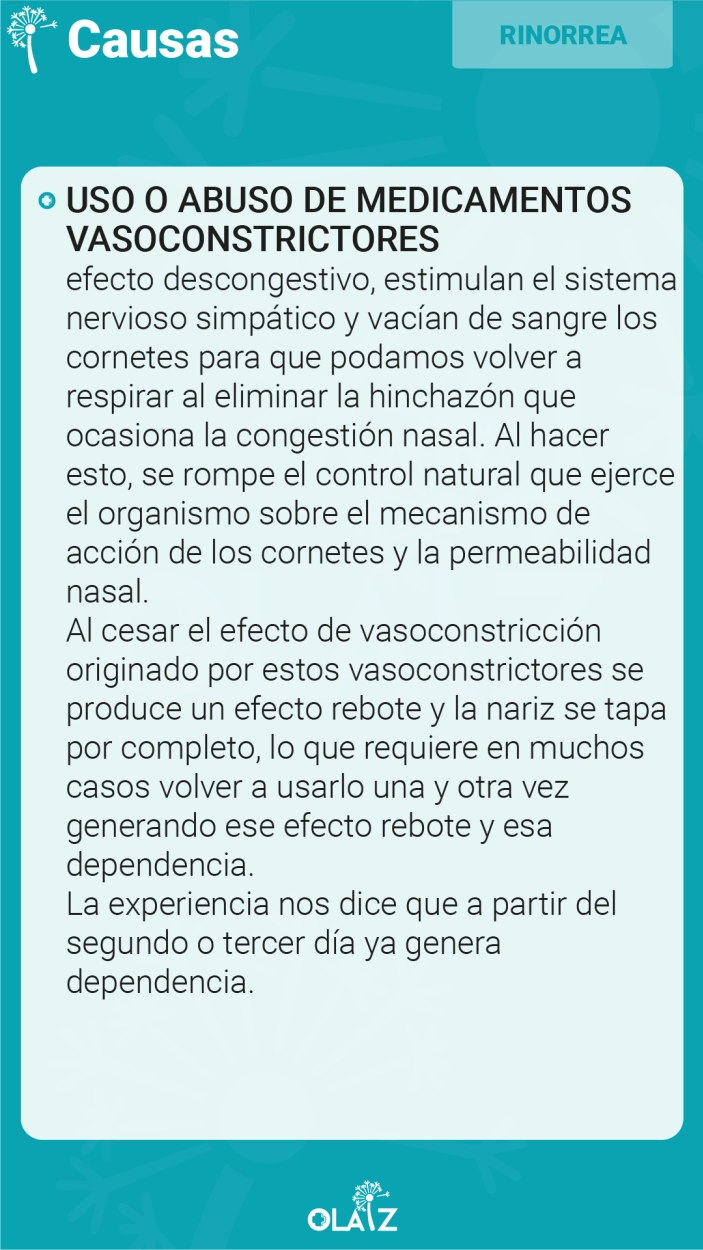 Causas

RINORREA

USO O ABUSO DE MEDICAMENTOS VASOCONSTRICTORES
efecto descongestivo, estimulan el sistema nervioso simpático y vacían de sangre los cornetes para que podamos volver a respirar al eliminar la hinchazón que ocasiona la congestión nasal. Al hacer esto, se rompe el control natural que ejerce el organismo sobre el mecanismo de acción de los cornetes y la permeabilidad nasal.
Al cesar el efecto de vasoconstricción originado por estos vasoconstrictores se produce un efecto rebote y la nariz se tapa por completo, lo que requiere en muchos casos volver a usarlo una y otra vez generando ese efecto rebote y esa dependencia.
La experiencia nos dice que a partir del segundo o tercer día ya genera dependencia.

OLAIZ